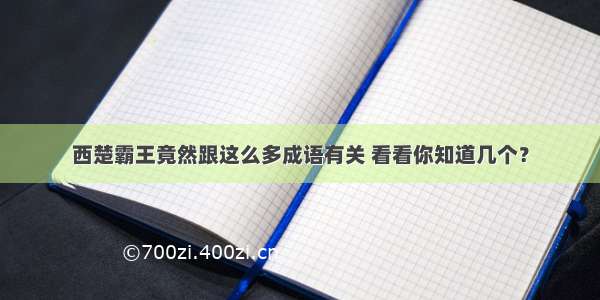 西楚霸王竟然跟这么多成语有关 看看你知道几个？

©700zi.400zi.cn